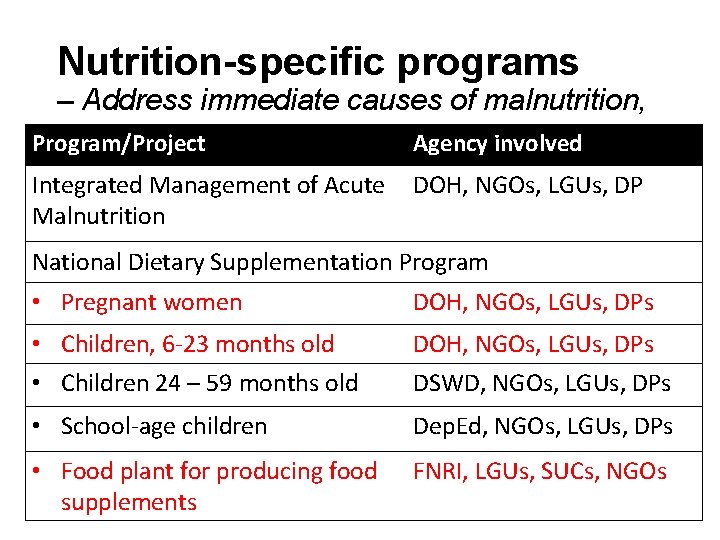 Nutrition-specific programs
– Address immediate causes of malnutrition,

| Program/Project | Agency involved |
|---|---|
| Integrated Management of Acute Malnutrition | DOH, NGOs, LGUs, DP |
| National Dietary Supplementation Program | |
| • Pregnant women | DOH, NGOs, LGUs, DPs |
| • Children, 6-23 months old | DOH, NGOs, LGUs, DPs |
| • Children 24 – 59 months old | DSWD, NGOs, LGUs, DPs |
| • School-age children | DepEd, NGOs, LGUs, DPs |
| • Food plant for producing food supplements | FNRI, LGUs, SUCs, NGOs |